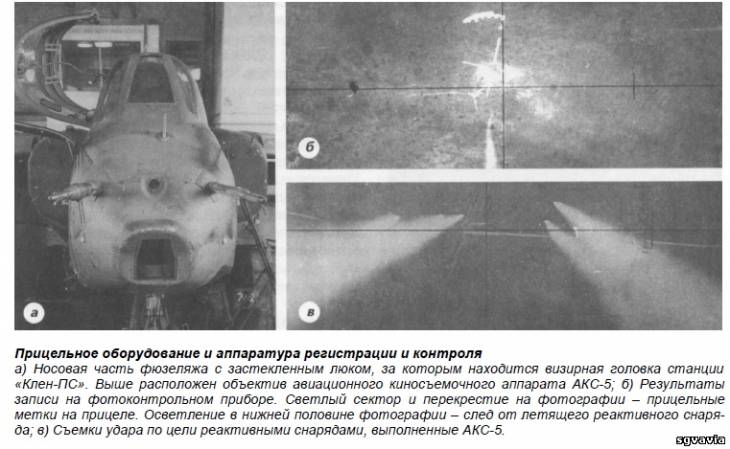 а

б

в

**Прицельное оборудование и аппаратура регистрации и контроля**
а) Носовая часть фюзеляжа с застекленным люком, за которым находится визирная головка станции «Клен-ПС». Выше расположен объектив авиационного киносъемочного аппарата АКС-5; б) Результаты записи на фотоконтрольном приборе. Светлый сектор и перекрестие на фотографии – прицельные метки на прицеле. Осветление в нижней половине фотографии – след от летящего реактивного снаряда; в) Съемки удара по цели реактивными снарядами, выполненные АКС-5.

sgvavia